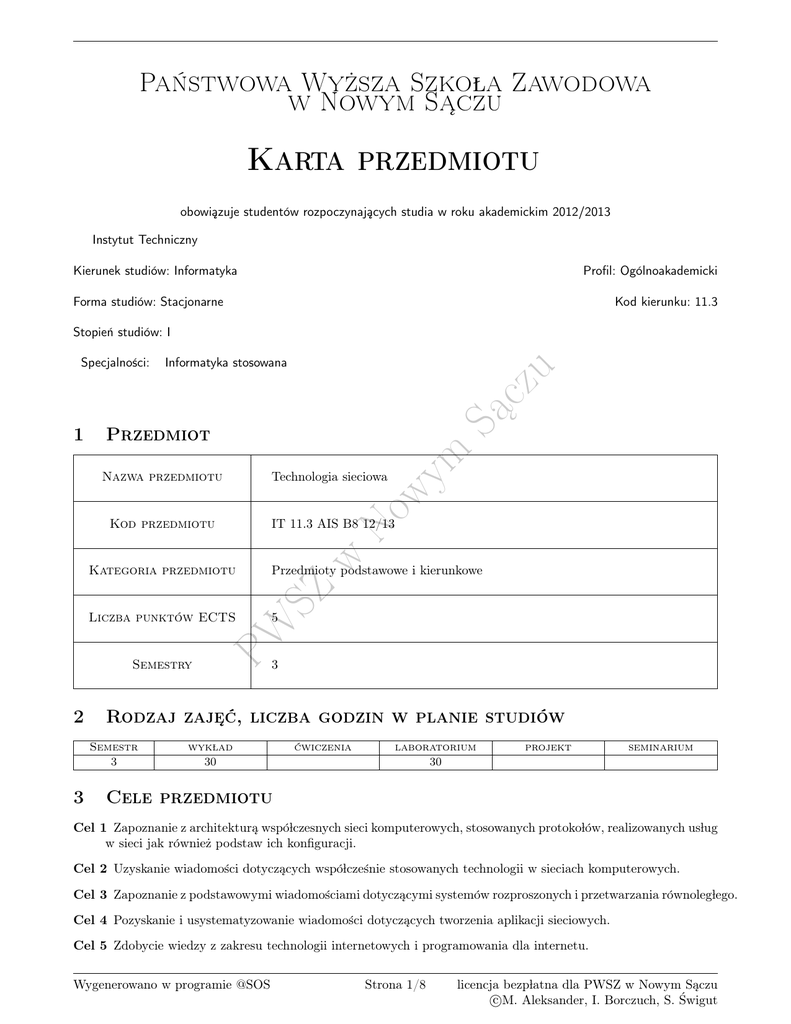 Państwowa Wyższa Szkoła Zawodowa w Nowym Sączu

Karta przedmiotu

obowiązuje studentów rozpoczynających studia w roku akademickim 2012/2013

Instytut Techniczny

Kierunek studiów: Informatyka

Profil: Ogólnoakademicki

Forma studiów: Stacjonarne

Kod kierunku: 11.3

Stopień studiów: I

Specjalności: Informatyka stosowana

PWSZ w Nowym Sączu

1 Przedmiot

| Nazwa przedmiotu | Technologia sieciowa |
|---|---|
| Kod przedmiotu | IT 11.3 AIS B8 12/13 |
| Kategoria przedmiotu | Przedmioty podstawowe i kierunkowe |
| Liczba punktów ECTS | 5 |
| Semestry | 3 |

2 Rodzaj zajęć, liczba godzin w planie studiów

| Semestr | wykład | ćwiczenia | laboratorium | projekt | seminarium |
|---|---|---|---|---|---|
| 3 | 30 | | 30 | | |

3 Cele przedmiotu

Cel 1 Zapoznanie z architekturą współczesnych sieci komputerowych, stosowanych protokołów, realizowanych usług w sieci jak również podstaw ich konfiguracji.

Cel 2 Uzyskanie wiadomości dotyczących współcześnie stosowanych technologii w sieciach komputerowych.

Cel 3 Zapoznanie z podstawowymi wiadomościami dotyczącymi systemów rozproszonych i przetwarzania równoległego.

Cel 4 Pozyskanie i usystematyzowanie wiadomości dotyczących tworzenia aplikacji sieciowych.

Cel 5 Zdobycie wiedzy z zakresu technologii internetowych i programowania dla internetu.

Wygenerowano w programie @SOS

Strona 1/8

licencja bezpłatna dla PWSZ w Nowym Sączu
©M. Aleksander, I. Borczuch, S. Świgut